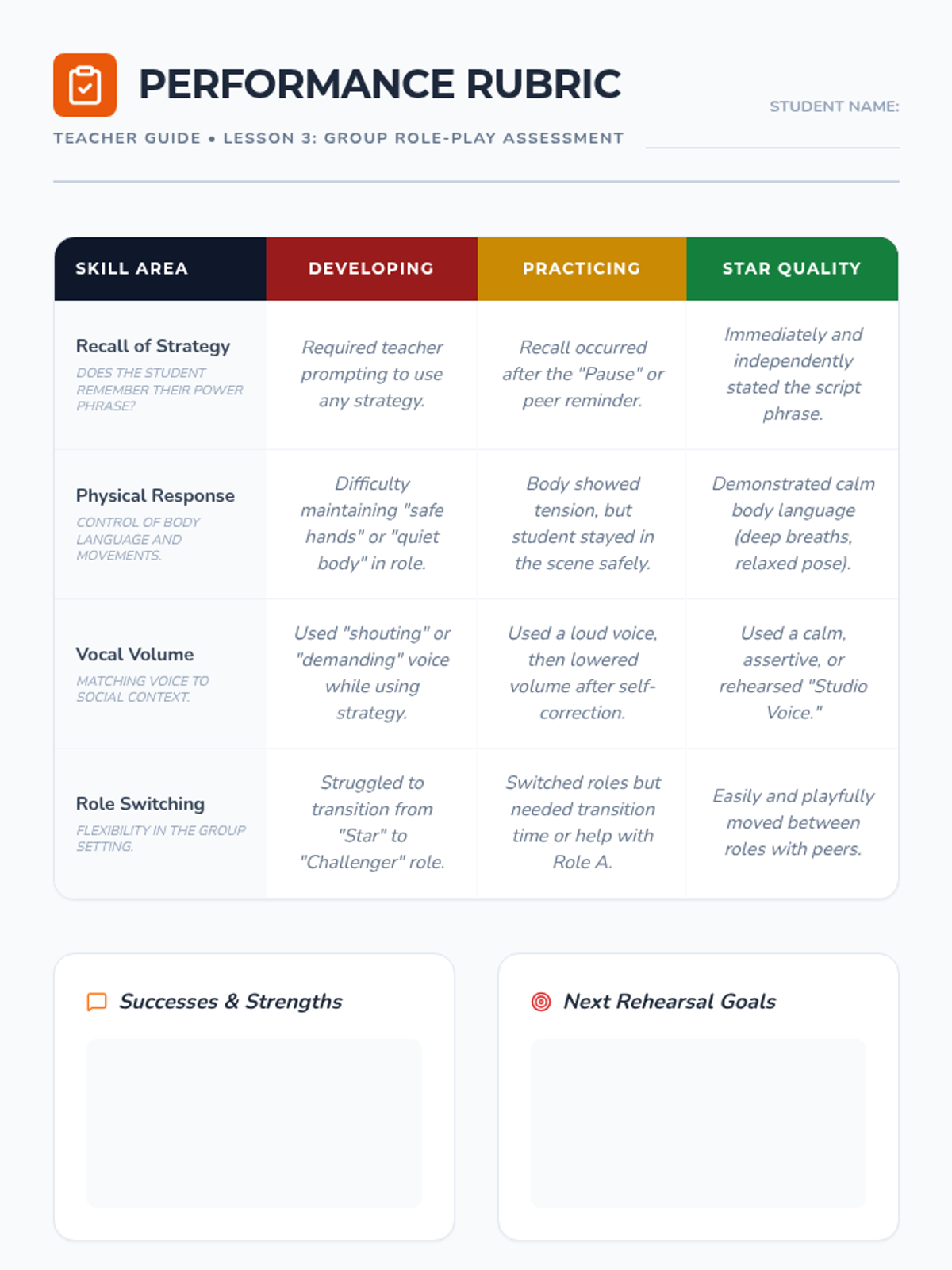 PERFORMANCE RUBRIC

TEACHER GUIDE • LESSON 3: GROUP ROLE-PLAY ASSESSMENT

STUDENT NAME:

| SKILL AREA | DEVELOPING | PRACTICING | STAR QUALITY |
|---|---|---|---|
| Recall of Strategy DOES THE STUDENT REMEMBER THEIR POWER PHRASE? | Required teacher prompting to use any strategy. | Recall occurred after the "Pause" or peer reminder. | Immediately and independently stated the script phrase. |
| Physical Response CONTROL OF BODY LANGUAGE AND MOVEMENTS. | Difficulty maintaining "safe hands" or "quiet body" in role. | Body showed tension, but student stayed in the scene safely. | Demonstrated calm body language (deep breaths, relaxed pose). |
| Vocal Volume MATCHING VOICE TO SOCIAL CONTEXT. | Used "shouting" or "demanding" voice while using strategy. | Used a loud voice, then lowered volume after self-correction. | Used a calm, assertive, or rehearsed "Studio Voice." |
| Role Switching FLEXIBILITY IN THE GROUP SETTING. | Struggled to transition from "Star" to "Challenger" role. | Switched roles but needed transition time or help with Role A. | Easily and playfully moved between roles with peers. |

Successes & Strengths

Next Rehearsal Goals